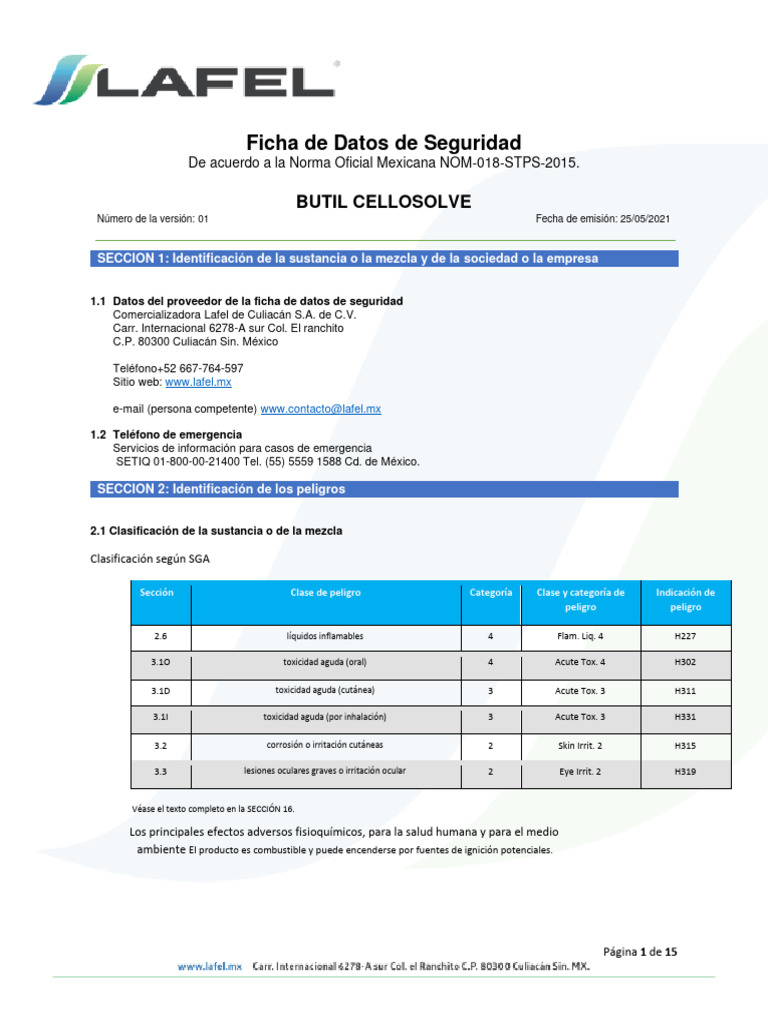 LAFEL

Ficha de Datos de Seguridad
De acuerdo a la Norma Oficial Mexicana NOM-018-STPS-2015.

BUTIL CELLOSOLVE

Número de la versión: 01

Fecha de emisión: 25/05/2021

SECCION 1: Identificación de la sustancia o la mezcla y de la sociedad o la empresa

1.1 Datos del proveedor de la ficha de datos de seguridad
Comercializadora Lafel de Culiacán S.A. de C.V.
Carr. Internacional 6278-A sur Col. El ranchito
C.P. 80300 Culiacán Sin. México

Teléfono+52 667-764-597
Sitio web: www.lafel.mx

e-mail (persona competente) www.contacto@lafel.mx

1.2 Teléfono de emergencia
Servicios de información para casos de emergencia
SETIQ 01-800-00-21400 Tel. (55) 5559 1588 Cd. de México.

SECCION 2: Identificación de los peligros

2.1 Clasificación de la sustancia o de la mezcla

Clasificación según SGA

| Sección | Clase de peligro | Categoría | Clase y categoría de peligro | Indicación de peligro |
|---|---|---|---|---|
| 2.6 | líquidos inflamables | 4 | Flam. Liq. 4 | H227 |
| 3.1O | toxicidad aguda (oral) | 4 | Acute Tox. 4 | H302 |
| 3.1D | toxicidad aguda (cutánea) | 3 | Acute Tox. 3 | H311 |
| 3.1I | toxicidad aguda (por inhalación) | 3 | Acute Tox. 3 | H331 |
| 3.2 | corrosión o irritación cutáneas | 2 | Skin Irrit. 2 | H315 |
| 3.3 | lesiones oculares graves o irritación ocular | 2 | Eye Irrit. 2 | H319 |

Véase el texto completo en la SECCIÓN 16.

Los principales efectos adversos fisioquímicos, para la salud humana y para el medio ambiente El producto es combustible y puede encenderse por fuentes de ignición potenciales.

Página 1 de 15

www.lafel.mx Carr. Internacional 6278-A sur Col. el Ranchito C.P. 80300 Culiacán Sin. MX.